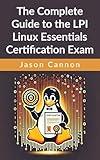 The Complete Guide to the LPI Linux Essentials Certification Exam

Jason Cannon